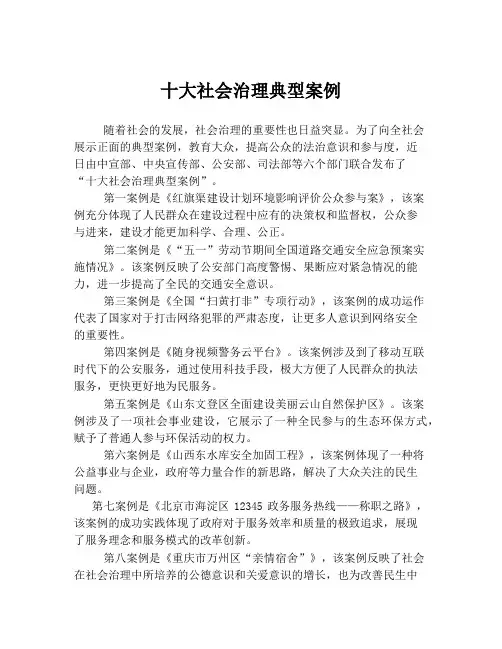 十大社会治理典型案例

随着社会的发展，社会治理的重要性也日益突显。为了向全社会展示正面的典型案例，教育大众，提高公众的法治意识和参与度，近日由中宣部、中央宣传部、公安部、司法部等六个部门联合发布了“十大社会治理典型案例”。

第一案例是《红旗渠建设计划环境影响评价公众参与案》，该案例充分体现了人民群众在建设过程中应有的决策权和监督权，公众参与进来，建设才能更加科学、合理、公正。

第二案例是《“五一”劳动节期间全国道路交通安全应急预案实施情况》。该案例反映了公安部门高度警惕、果断应对紧急情况的能力，进一步提高了全民的交通安全意识。

第三案例是《全国“扫黄打非”专项行动》，该案例的成功运作代表了国家对于打击网络犯罪的严肃态度，让更多人意识到网络安全的重要性。

第四案例是《随身视频警务云平台》。该案例涉及到了移动互联时代下的公安服务，通过使用科技手段，极大方便了人民群众的执法服务，更快更好地为民服务。

第五案例是《山东文登区全面建设美丽云山自然保护区》。该案例涉及了一项社会事业建设，它展示了一种全民参与的生态环保方式，赋予了普通人参与环保活动的权力。

第六案例是《山西东水库安全加固工程》，该案例体现了一种将公益事业与企业，政府等力量合作的新思路，解决了大众关注的民生问题。

第七案例是《北京市海淀区 12345 政务服务热线——称职之路》，该案例的成功实践体现了政府对于服务效率和质量的极致追求，展现了服务理念和服务模式的改革创新。

第八案例是《重庆市万州区“亲情宿舍”》，该案例反映了社会在社会治理中所培养的公德意识和关爱意识的增长，也为改善民生中